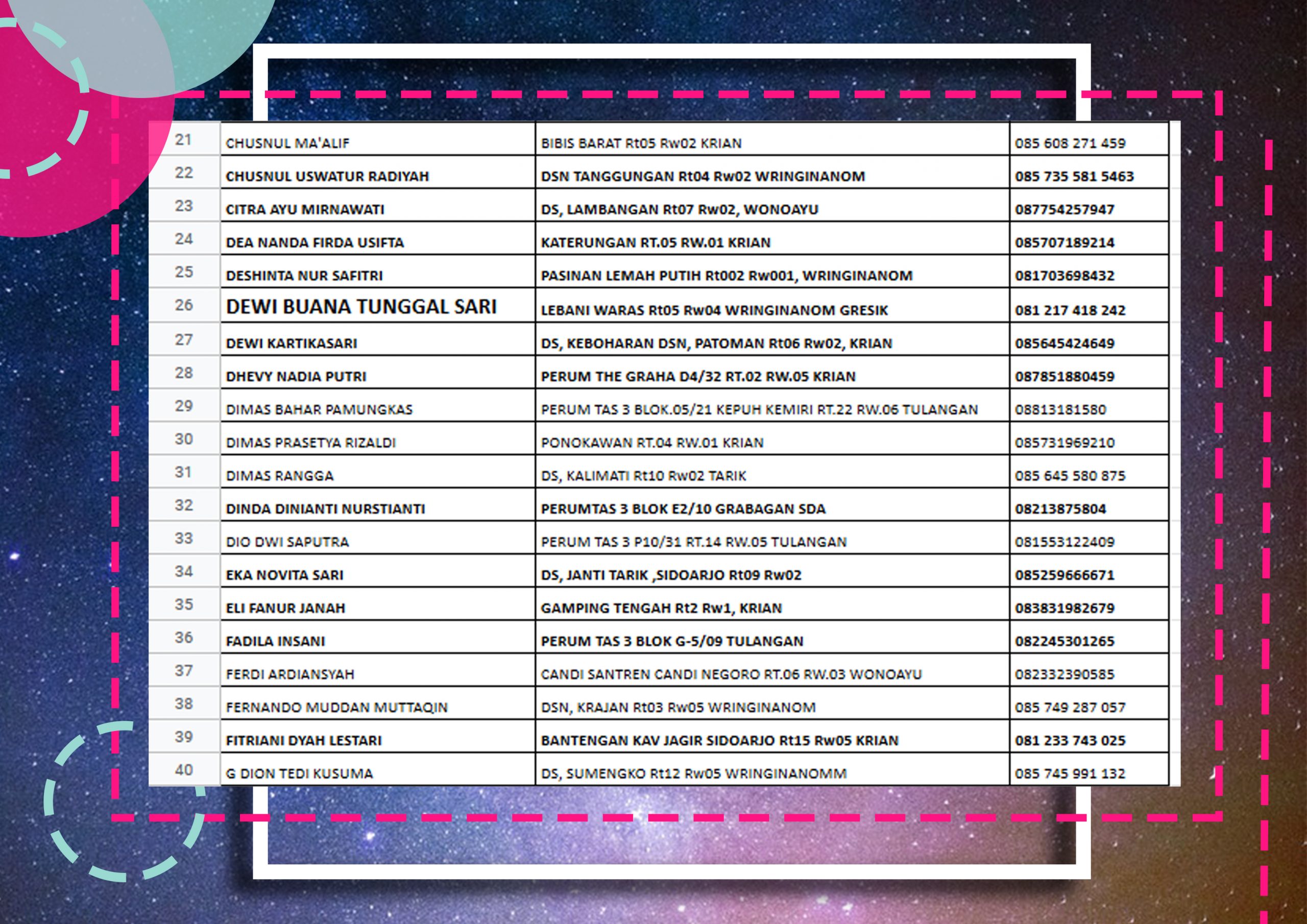 | 21 | CHUSNUL MA'ALIF | BIBIS BARAT Rt05 Rw02 KRIAN | 085 608 271 459 |
|---|---|---|---|
| 22 | CHUSNUL USWATUR RADIYAH | DSN TANGGUNGAN Rt04 Rw02 WRINGINANOM | 085 735 581 5463 |
| 23 | CITRA AYU MIRNAWATI | DS, LAMBANGAN Rt07 Rw02, WONOAYU | 087754257947 |
| 24 | DEA NANDA FIRDA USIFTA | KATERUNGAN RT.05 RW.01 KRIAN | 085707189214 |
| 25 | DESHINTA NUR SAFITRI | PASINAN LEMAH PUTIH Rt002 Rw001, WRINGINANOM | 081703698432 |
| 26 | DEWI BUANA TUNGGAL SARI | LEBANI WARAS Rt05 Rw04 WRINGINANOM GRESIK | 081 217 418 242 |
| 27 | DEWI KARTIKASARI | DS, KEBOHARAN DSN, PATOMAN Rt06 Rw02, KRIAN | 085645424649 |
| 28 | DHEVY NADIA PUTRI | PERUM THE GRAHA D4/32 RT.02 RW.05 KRIAN | 087851880459 |
| 29 | DIMAS BAHAR PAMUNGKAS | PERUM TAS 3 BLOK.05/21 KEPUH KEMIRI RT.22 RW.06 TULANGAN | 08813181580 |
| 30 | DIMAS PRASETYA RIZALDI | PONOKAWAN RT.04 RW.01 KRIAN | 085731969210 |
| 31 | DIMAS RANGGA | DS, KALIMATI Rt10 Rw02 TARIK | 085 645 580 875 |
| 32 | DINDA DINIANTI NURSTIANTI | PERUMTAS 3 BLOK E2/10 GRABAGAN SDA | 08213875804 |
| 33 | DIO DWI SAPUTRA | PERUM TAS 3 P10/31 RT.14 RW.05 TULANGAN | 081553122409 |
| 34 | EKA NOVITA SARI | DS, JANTI TARIK ,SIDOARJO Rt09 Rw02 | 085259666671 |
| 35 | ELI FANUR JANAH | GAMPING TENGAH Rt2 Rw1, KRIAN | 083831982679 |
| 36 | FADILA INSANI | PERUM TAS 3 BLOK G-5/09 TULANGAN | 082245301265 |
| 37 | FERDI ARDIANSYAH | CANDI SANTREN CANDI NEGORO RT.06 RW.03 WONOAYU | 082332390585 |
| 38 | FERNANDO MUDDAN MUTTAQIN | DSN, KRAJAN Rt03 Rw05 WRINGINANOM | 085 749 287 057 |
| 39 | FITRIANI DYAH LESTARI | BANTENGAN KAV JAGIR SIDOARJO Rt15 Rw05 KRIAN | 081 233 743 025 |
| 40 | G DION TEDI KUSUMA | DS, SUMENGKO Rt12 Rw05 WRINGINANOMM | 085 745 991 132 |